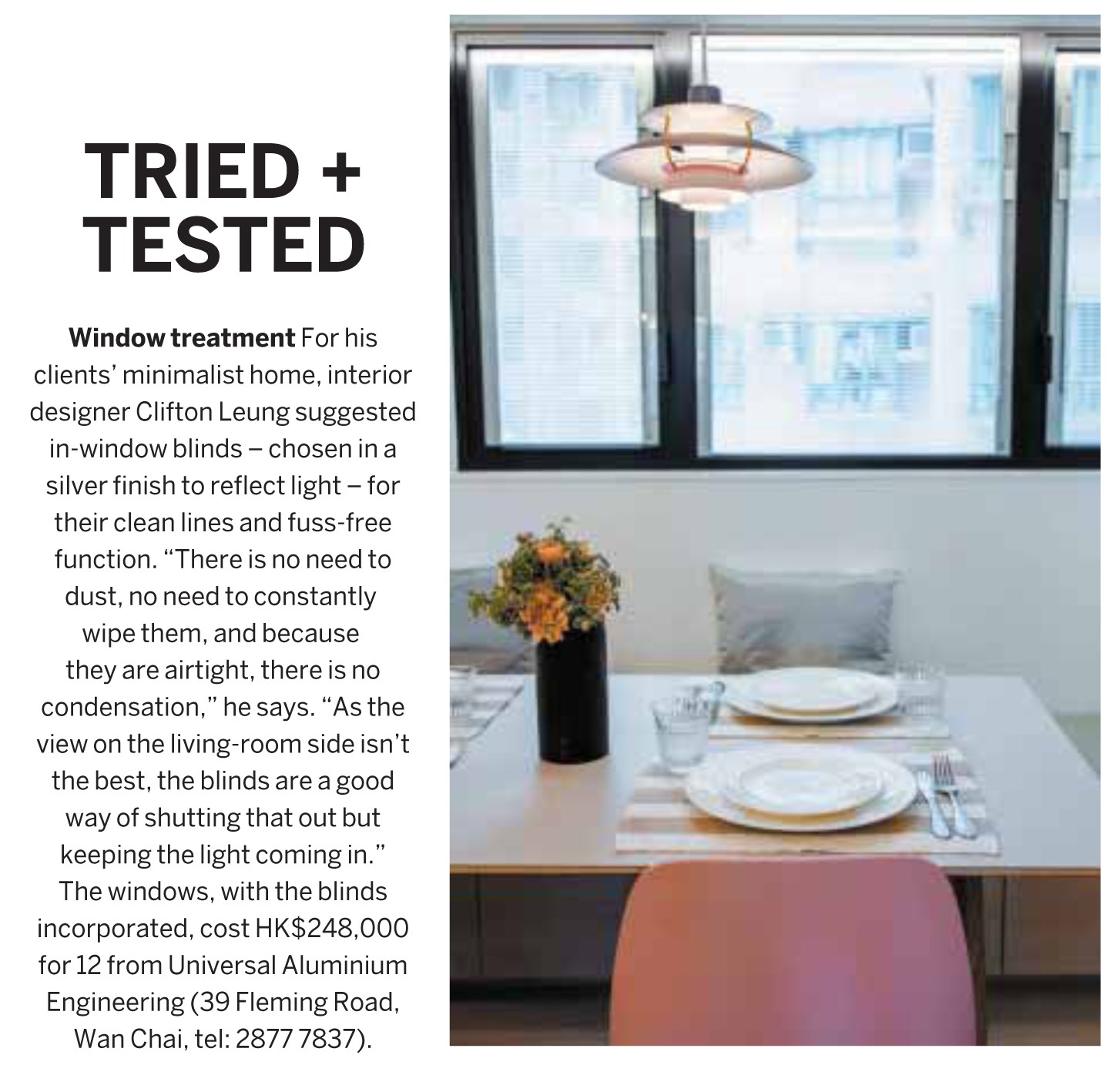 TRIED +
TESTED

Window treatment For his clients' minimalist home, interior designer Clifton Leung suggested in-window blinds – chosen in a silver finish to reflect light – for their clean lines and fuss-free function. "There is no need to dust, no need to constantly wipe them, and because they are airtight, there is no condensation," he says. "As the view on the living-room side isn't the best, the blinds are a good way of shutting that out but keeping the light coming in." The windows, with the blinds incorporated, cost HK$248,000 for 12 from Universal Aluminium Engineering (39 Fleming Road, Wan Chai, tel: 2877 7837).